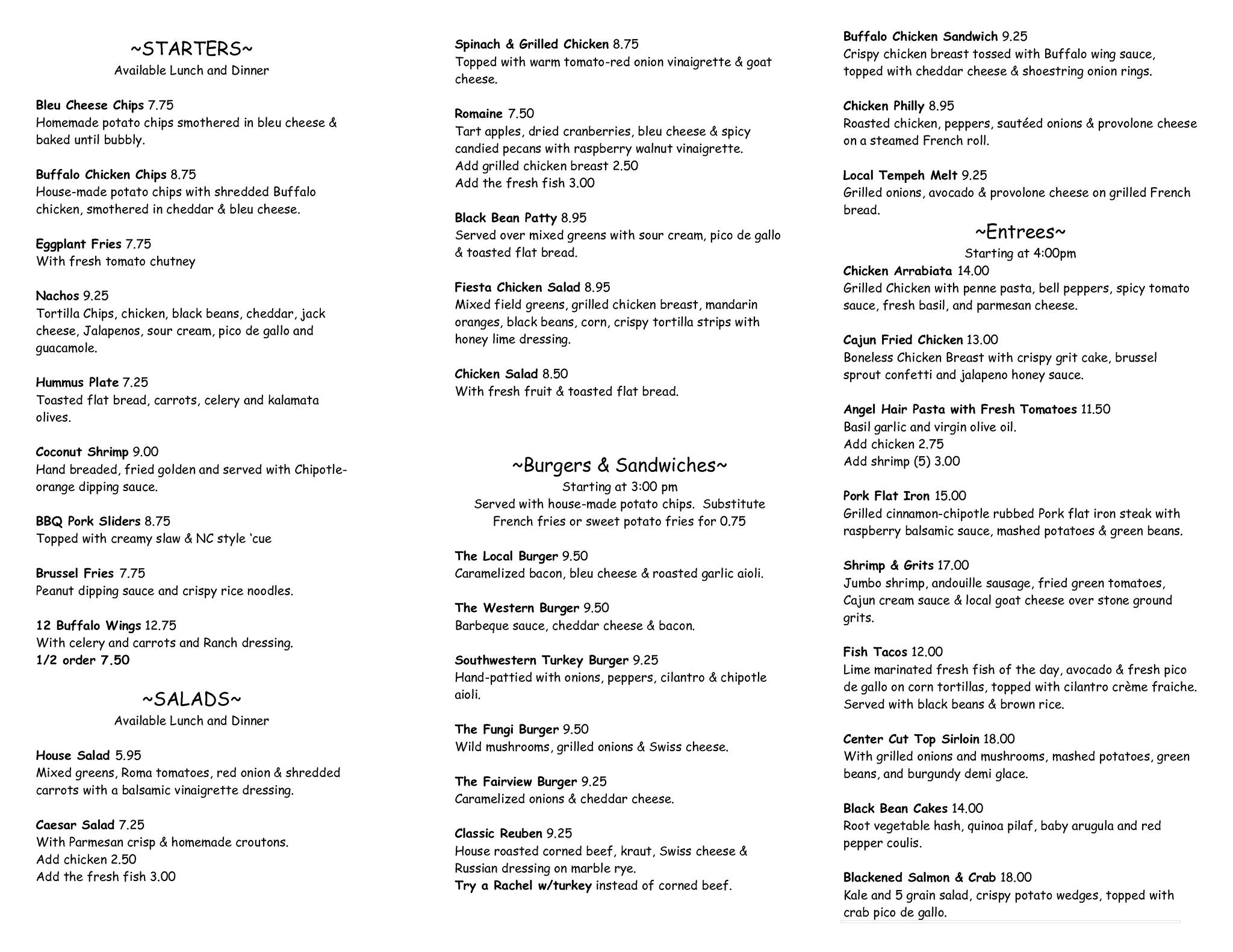 ~STARTERS~
Available Lunch and Dinner

Bleu Cheese Chips 7.75
Homemade potato chips smothered in bleu cheese & baked until bubbly.

Buffalo Chicken Chips 8.75
House-made potato chips with shredded Buffalo chicken, smothered in cheddar & bleu cheese.

Eggplant Fries 7.75
With fresh tomato chutney

Nachos 9.25
Tortilla Chips, chicken, black beans, cheddar, jack cheese, Jalapenos, sour cream, pico de gallo and guacamole.

Hummus Plate 7.25
Toasted flat bread, carrots, celery and kalamata olives.

Coconut Shrimp 9.00
Hand breaded, fried golden and served with Chipotle-orange dipping sauce.

BBQ Pork Sliders 8.75
Topped with creamy slaw & NC style 'cue

Brussel Fries 7.75
Peanut dipping sauce and crispy rice noodles.

12 Buffalo Wings 12.75
With celery and carrots and Ranch dressing.
1/2 order 7.50

~SALADS~
Available Lunch and Dinner

House Salad 5.95
Mixed greens, Roma tomatoes, red onion & shredded carrots with a balsamic vinaigrette dressing.

Caesar Salad 7.25
With Parmesan crisp & homemade croutons.
Add chicken 2.50
Add the fresh fish 3.00

Spinach & Grilled Chicken 8.75
Topped with warm tomato-red onion vinaigrette & goat cheese.

Romaine 7.50
Tart apples, dried cranberries, bleu cheese & spicy candied pecans with raspberry walnut vinaigrette.
Add grilled chicken breast 2.50
Add the fresh fish 3.00

Black Bean Patty 8.95
Served over mixed greens with sour cream, pico de gallo & toasted flat bread.

Fiesta Chicken Salad 8.95
Mixed field greens, grilled chicken breast, mandarin oranges, black beans, corn, crispy tortilla strips with honey lime dressing.

Chicken Salad 8.50
With fresh fruit & toasted flat bread.

~Burgers & Sandwiches~
Starting at 3:00 pm
Served with house-made potato chips. Substitute French fries or sweet potato fries for 0.75

The Local Burger 9.50
Caramelized bacon, bleu cheese & roasted garlic aioli.

The Western Burger 9.50
Barbeque sauce, cheddar cheese & bacon.

Southwestern Turkey Burger 9.25
Hand-pattied with onions, peppers, cilantro & chipotle aioli.

The Fungi Burger 9.50
Wild mushrooms, grilled onions & Swiss cheese.

The Fairview Burger 9.25
Caramelized onions & cheddar cheese.

Classic Reuben 9.25
House roasted corned beef, kraut, Swiss cheese & Russian dressing on marble rye.
Try a Rachel w/turkey instead of corned beef.

Buffalo Chicken Sandwich 9.25
Crispy chicken breast tossed with Buffalo wing sauce, topped with cheddar cheese & shoestring onion rings.

Chicken Philly 8.95
Roasted chicken, peppers, sautéed onions & provolone cheese on a steamed French roll.

Local Tempeh Melt 9.25
Grilled onions, avocado & provolone cheese on grilled French bread.

~Entrees~
Starting at 4:00pm
Chicken Arrabiata 14.00
Grilled Chicken with penne pasta, bell peppers, spicy tomato sauce, fresh basil, and parmesan cheese.

Cajun Fried Chicken 13.00
Boneless Chicken Breast with crispy grit cake, brussel sprout confetti and jalapeno honey sauce.

Angel Hair Pasta with Fresh Tomatoes 11.50
Basil garlic and virgin olive oil.
Add chicken 2.75
Add shrimp (5) 3.00

Pork Flat Iron 15.00
Grilled cinnamon-chipotle rubbed Pork flat iron steak with raspberry balsamic sauce, mashed potatoes & green beans.

Shrimp & Grits 17.00
Jumbo shrimp, andouille sausage, fried green tomatoes, Cajun cream sauce & local goat cheese over stone ground grits.

Fish Tacos 12.00
Lime marinated fresh fish of the day, avocado & fresh pico de gallo on corn tortillas, topped with cilantro crème fraiche. Served with black beans & brown rice.

Center Cut Top Sirloin 18.00
With grilled onions and mushrooms, mashed potatoes, green beans, and burgundy demi glace.

Black Bean Cakes 14.00
Root vegetable hash, quinoa pilaf, baby arugula and red pepper coulis.

Blackened Salmon & Crab 18.00
Kale and 5 grain salad, crispy potato wedges, topped with crab pico de gallo.